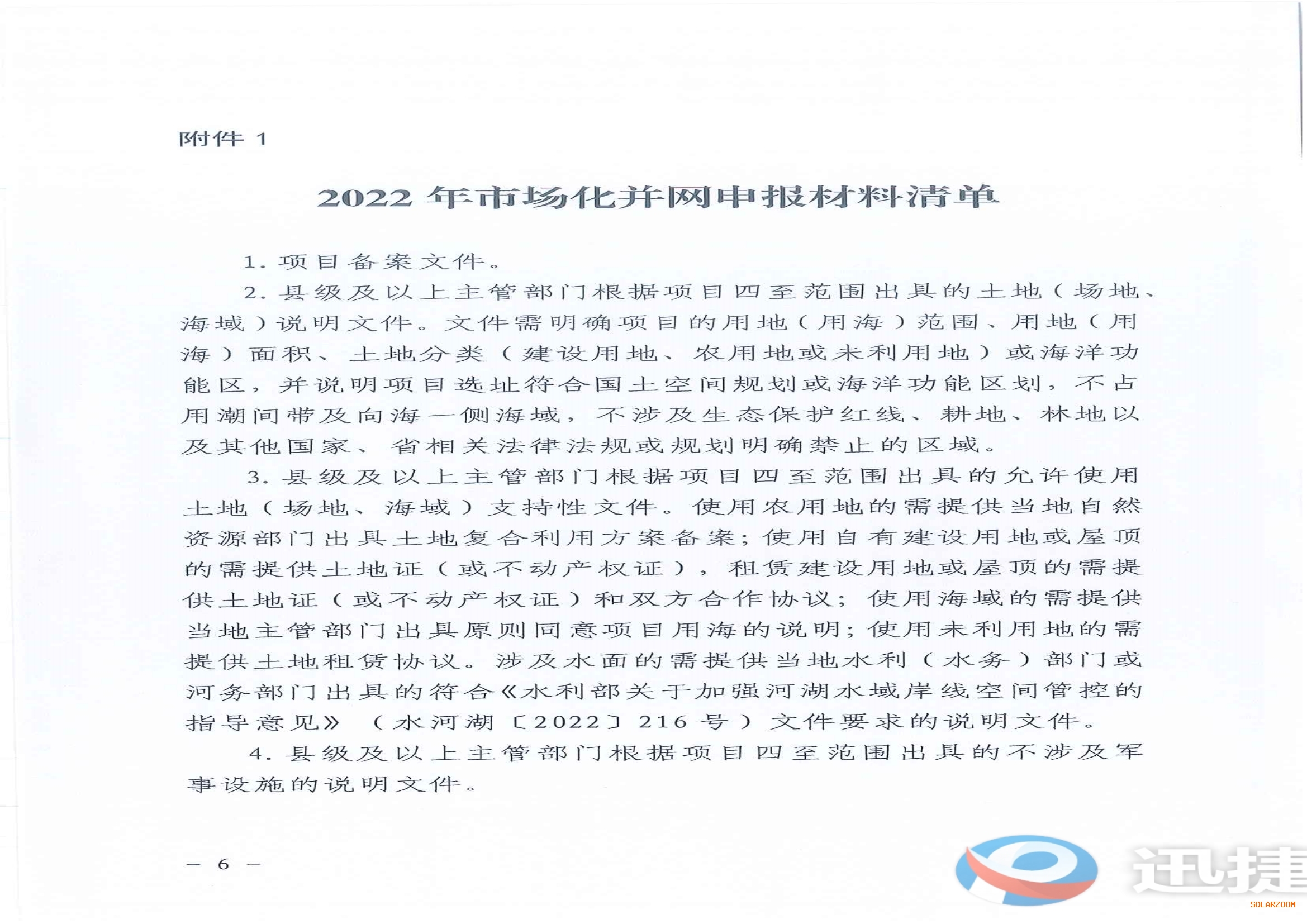 附件1

2022年市场化并网申报材料清单

1.项目备案文件。

2.县级及以上主管部门根据项目四至范围出具的土地（场地、海域）说明文件。文件需明确项目的用地（用海）范围、用地（用海）面积、土地分类（建设用地、农用地或未利用地）或海洋功能区，并说明项目选址符合国土空间规划或海洋功能区划，不占用潮间带及向海一侧海域，不涉及生态保护红线、耕地、林地以及其他国家、省相关法律法规或规划明确禁止的区域。

3.县级及以上主管部门根据项目四至范围出具的允许使用土地（场地、海域）支持性文件。使用农用地的需提供当地自然资源部门出具土地复合利用方案备案；使用自有建设用地或屋顶的需提供土地证（或不动产权证），租赁建设用地或屋顶的需提供土地证（或不动产权证）和双方合作协议；使用海域的需提供当地主管部门出具原则同意项目用海的说明；使用未利用地的需提供土地租赁协议。涉及水面的需提供当地水利（水务）部门或河务部门出具的符合《水利部关于加强河湖水域岸线空间管控的指导意见》（水河湖〔2022〕216号）文件要求的说明文件。

4.县级及以上主管部门根据项目四至范围出具的不涉及军事设施的说明文件。

— 6 —

迅捷
SOLARZOOM